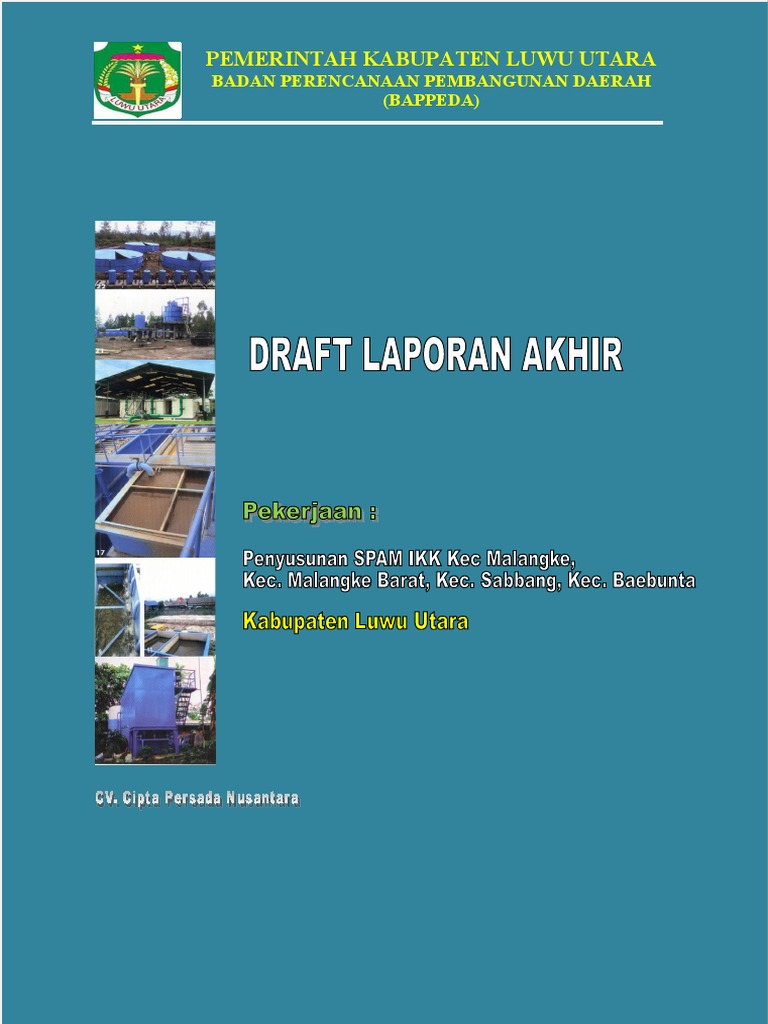 PEMERINTAH KABUPATEN LUWU UTARA
BADAN PERENCANAAN PEMBANGUNAN DAERAH
(BAPPEDA)

DRAFT LAPORAN AKHIR

Pekerjaan :

Penyusunan SPAM IKK Kec Malangke,
Kec. Malangke Barat, Kec. Sabbang, Kec. Baebunta

Kabupaten Luwu Utara

CV. Cipta Persada Nusantara